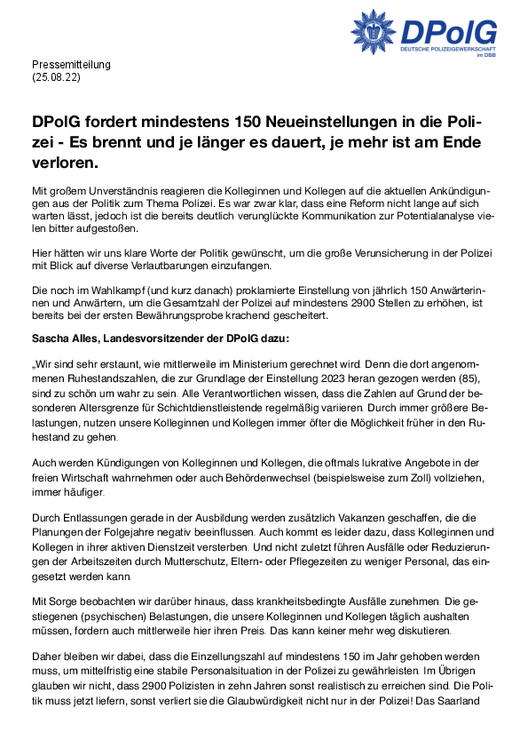 DPolG
DEUTSCHE POLIZEIGEWERKSCHAFT
im DBB

Pressemitteilung
(25.08.22)

DPolG fordert mindestens 150 Neueinstellungen in die Polizei - Es brennt und je länger es dauert, je mehr ist am Ende verloren.

Mit großem Unverständnis reagieren die Kolleginnen und Kollegen auf die aktuellen Ankündigungen aus der Politik zum Thema Polizei. Es war zwar klar, dass eine Reform nicht lange auf sich warten lässt, jedoch ist die bereits deutlich verunglückte Kommunikation zur Potentialanalyse vielen bitter aufgestoßen.

Hier hätten wir uns klare Worte der Politik gewünscht, um die große Verunsicherung in der Polizei mit Blick auf diverse Verlautbarungen einzufangen.

Die noch im Wahlkampf (und kurz danach) proklamierte Einstellung von jährlich 150 Anwärterinnen und Anwärtern, um die Gesamtzahl der Polizei auf mindestens 2900 Stellen zu erhöhen, ist bereits bei der ersten Bewährungsprobe krachend gescheitert.

Sascha Alles, Landesvorsitzender der DPolG dazu:

„Wir sind sehr erstaunt, wie mittlerweile im Ministerium gerechnet wird. Denn die dort angenommenen Ruhestandszahlen, die zur Grundlage der Einstellung 2023 heran gezogen werden (85), sind zu schön um wahr zu sein. Alle Verantwortlichen wissen, dass die Zahlen auf Grund der besonderen Altersgrenze für Schichtdienstleistende regelmäßig variieren. Durch immer größere Belastungen, nutzen unsere Kolleginnen und Kollegen immer öfter die Möglichkeit früher in den Ruhestand zu gehen.

Auch werden Kündigungen von Kolleginnen und Kollegen, die oftmals lukrative Angebote in der freien Wirtschaft wahrnehmen oder auch Behördenwechsel (beispielsweise zum Zoll) vollziehen, immer häufiger.

Durch Entlassungen gerade in der Ausbildung werden zusätzlich Vakanzen geschaffen, die die Planungen der Folgejahre negativ beeinflussen. Auch kommt es leider dazu, dass Kolleginnen und Kollegen in ihrer aktiven Dienstzeit versterben. Und nicht zuletzt führen Ausfälle oder Reduzierungen der Arbeitszeiten durch Mutterschutz, Eltern- oder Pflegezeiten zu weniger Personal, das eingesetzt werden kann.

Mit Sorge beobachten wir darüber hinaus, dass krankheitsbedingte Ausfälle zunehmen. Die gestiegenen (psychischen) Belastungen, die unsere Kolleginnen und Kollegen täglich aushalten müssen, fordern auch mittlerweile hier ihren Preis. Das kann keiner mehr weg diskutieren.

Daher bleiben wir dabei, dass die Einzellungszahl auf mindestens 150 im Jahr gehoben werden muss, um mittelfristig eine stabile Personalsituation in der Polizei zu gewährleisten. Im Übrigen glauben wir nicht, dass 2900 Polizisten in zehn Jahren sonst realistisch zu erreichen sind. Die Politik muss jetzt liefern, sonst verliert sie die Glaubwürdigkeit nicht nur in der Polizei! Das Saarland